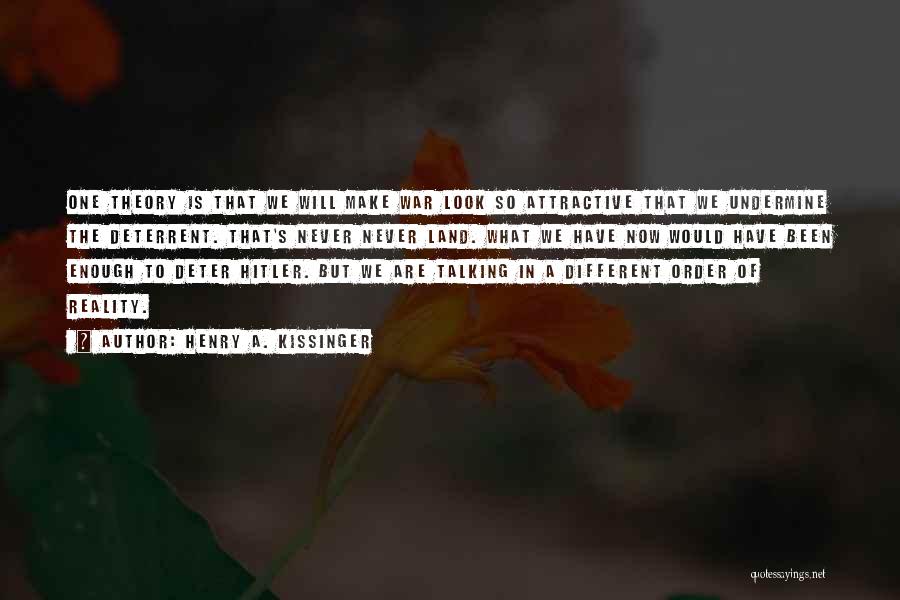 ONE THEORY IS THAT WE WILL MAKE WAR LOOK SO ATTRACTIVE THAT WE UNDERMINE THE DETERRENT. THAT'S NEVER NEVER LAND. WHAT WE HAVE NOW WOULD HAVE BEEN ENOUGH TO DETER HITLER. BUT WE ARE TALKING IN A DIFFERENT ORDER OF REALITY.

? AUTHOR: HENRY A. KISSINGER

quotessayings.net